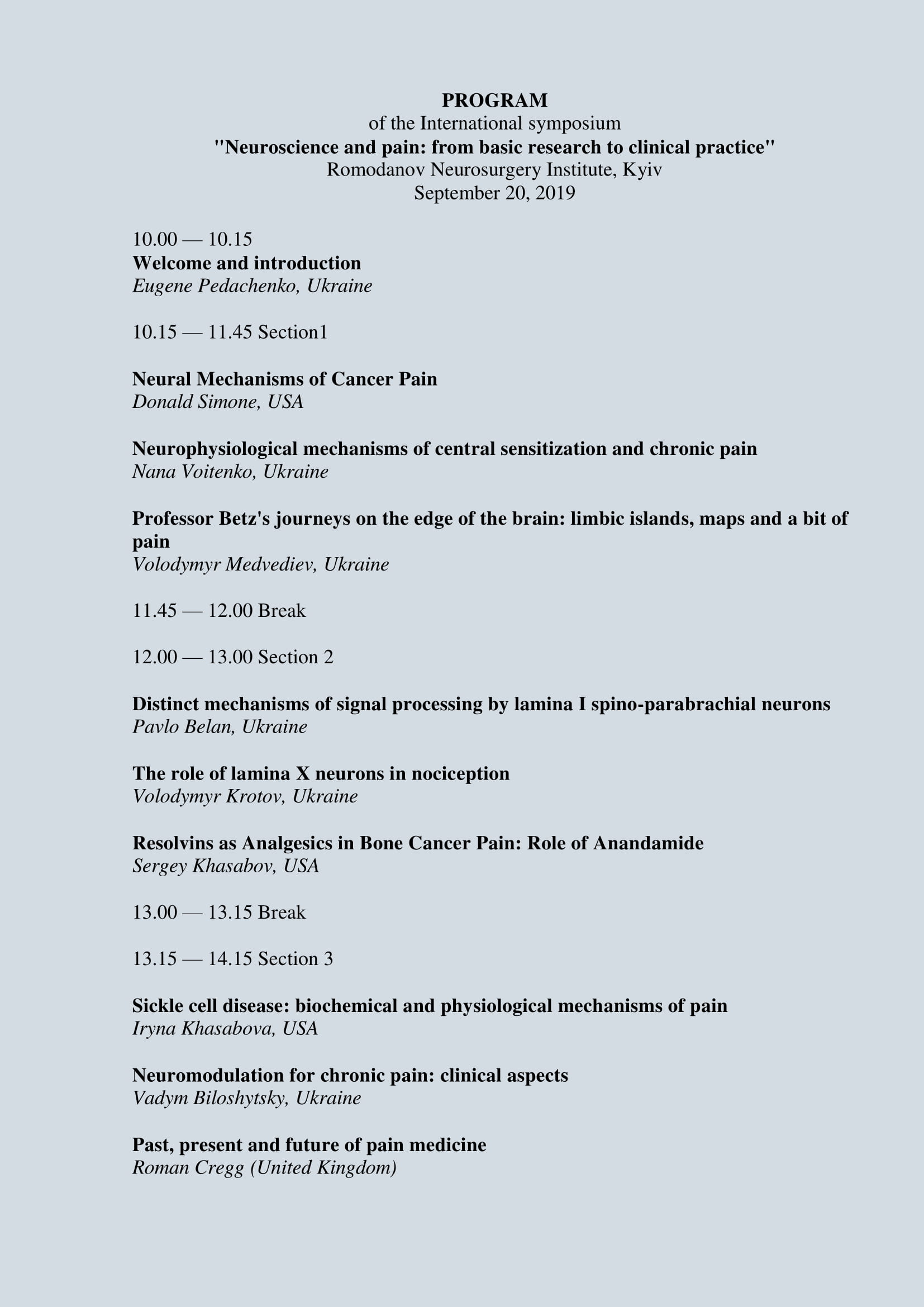 PROGRAM
of the International symposium
"Neuroscience and pain: from basic research to clinical practice"
Romodanov Neurosurgery Institute, Kyiv
September 20, 2019

10.00 — 10.15
Welcome and introduction
Eugene Pedachenko, Ukraine

10.15 — 11.45 Section1

Neural Mechanisms of Cancer Pain
Donald Simone, USA

Neurophysiological mechanisms of central sensitization and chronic pain
Nana Voitenko, Ukraine

Professor Betz's journeys on the edge of the brain: limbic islands, maps and a bit of pain
Volodymyr Medvediev, Ukraine

11.45 — 12.00 Break

12.00 — 13.00 Section 2

Distinct mechanisms of signal processing by lamina I spino-parabrachial neurons
Pavlo Belan, Ukraine

The role of lamina X neurons in nociception
Volodymyr Krotov, Ukraine

Resolvins as Analgesics in Bone Cancer Pain: Role of Anandamide
Sergey Khasabov, USA

13.00 — 13.15 Break

13.15 — 14.15 Section 3

Sickle cell disease: biochemical and physiological mechanisms of pain
Iryna Khasabova, USA

Neuromodulation for chronic pain: clinical aspects
Vadym Biloshytsky, Ukraine

Past, present and future of pain medicine
Roman Cregg (United Kingdom)